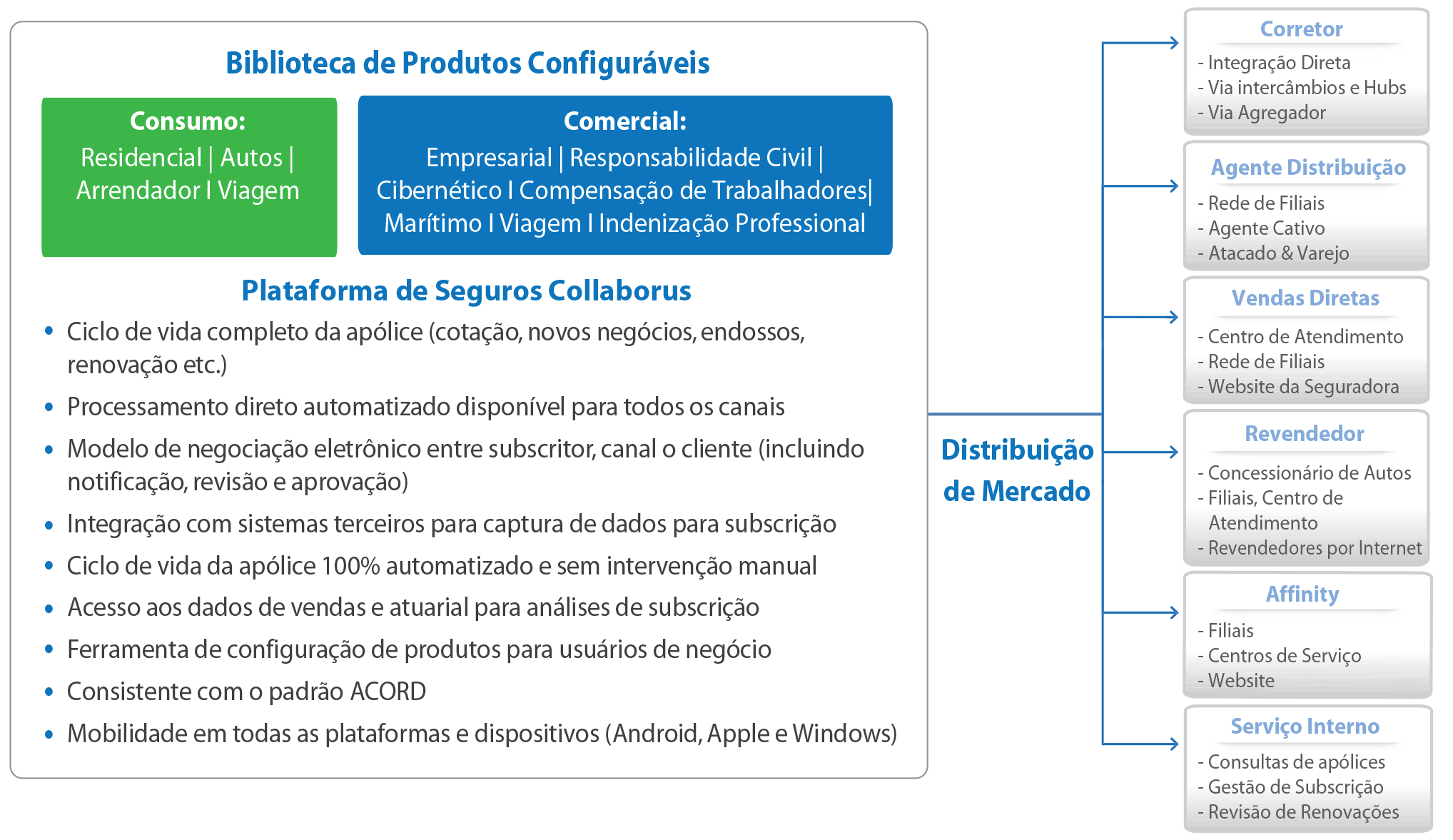 Biblioteca de Produtos Configuráveis

Consumo:
Residencial | Autos | Arrendador I Viagem

Comercial:
Empresarial | Responsabilidade Civil | Cibernético I Compensação de Trabalhadores| Marítimo I Viagem I Indenização Professional

Plataforma de Seguros Collaborus

• Ciclo de vida completo da apólice (cotação, novos negócios, endossos, renovação etc.)
• Processamento direto automatizado disponível para todos os canais
• Modelo de negociação eletrônico entre subscritor, canal o cliente (incluindo notificação, revisão e aprovação)
• Integração com sistemas terceiros para captura de dados para subscrição
• Ciclo de vida da apólice 100% automatizado e sem intervenção manual
• Acesso aos dados de vendas e atuarial para análises de subscrição
• Ferramenta de configuração de produtos para usuários de negócio
• Consistente com o padrão ACORD
• Mobilidade em todas as plataformas e dispositivos (Android, Apple e Windows)

Distribuição de Mercado

Corretor
- Integração Direta
- Via intercâmbios e Hubs
- Via Agregador

Agente Distribuição
- Rede de Filiais
- Agente Cativo
- Atacado & Varejo

Vendas Diretas
- Centro de Atendimento
- Rede de Filiais
- Website da Seguradora

Revendedor
- Concessionário de Autos
- Filiais, Centro de Atendimento
- Revendedores por Internet

Affinity
- Filiais
- Centros de Serviço
- Website

Serviço Interno
- Consultas de apólices
- Gestão de Subscrição
- Revisão de Renovações